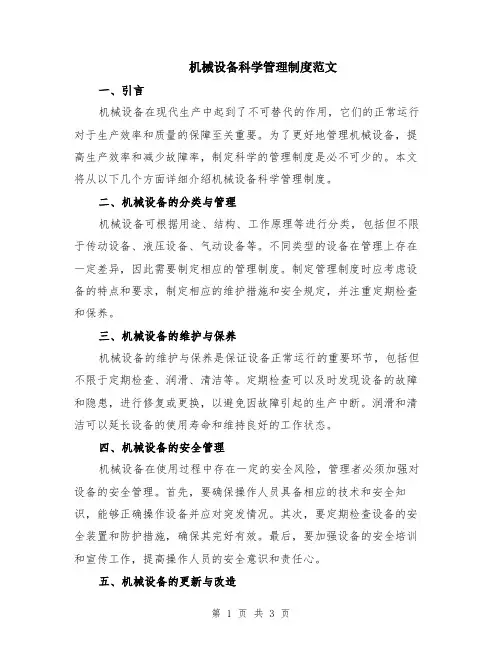 机械设备科学管理制度范文

一、引言

机械设备在现代生产中起到了不可替代的作用，它们的正常运行对于生产效率和质量的保障至关重要。为了更好地管理机械设备，提高生产效率和减少故障率，制定科学的管理制度是必不可少的。本文将从以下几个方面详细介绍机械设备科学管理制度。

二、机械设备的分类与管理

机械设备可根据用途、结构、工作原理等进行分类，包括但不限于传动设备、液压设备、气动设备等。不同类型的设备在管理上存在一定差异，因此需要制定相应的管理制度。制定管理制度时应考虑设备的特点和要求，制定相应的维护措施和安全规定，并注重定期检查和保养。

三、机械设备的维护与保养

机械设备的维护与保养是保证设备正常运行的重要环节，包括但不限于定期检查、润滑、清洁等。定期检查可以及时发现设备的故障和隐患，进行修复或更换，以避免因故障引起的生产中断。润滑和清洁可以延长设备的使用寿命和维持良好的工作状态。

四、机械设备的安全管理

机械设备在使用过程中存在一定的安全风险，管理者必须加强对设备的安全管理。首先，要确保操作人员具备相应的技术和安全知识，能够正确操作设备并应对突发情况。其次，要定期检查设备的安全装置和防护措施，确保其完好有效。最后，要加强设备的安全培训和宣传工作，提高操作人员的安全意识和责任心。

五、机械设备的更新与改造

第 1 页 共 3 页